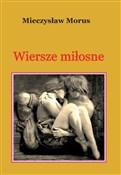 Mieczysław Morus

Wiersze miłosne